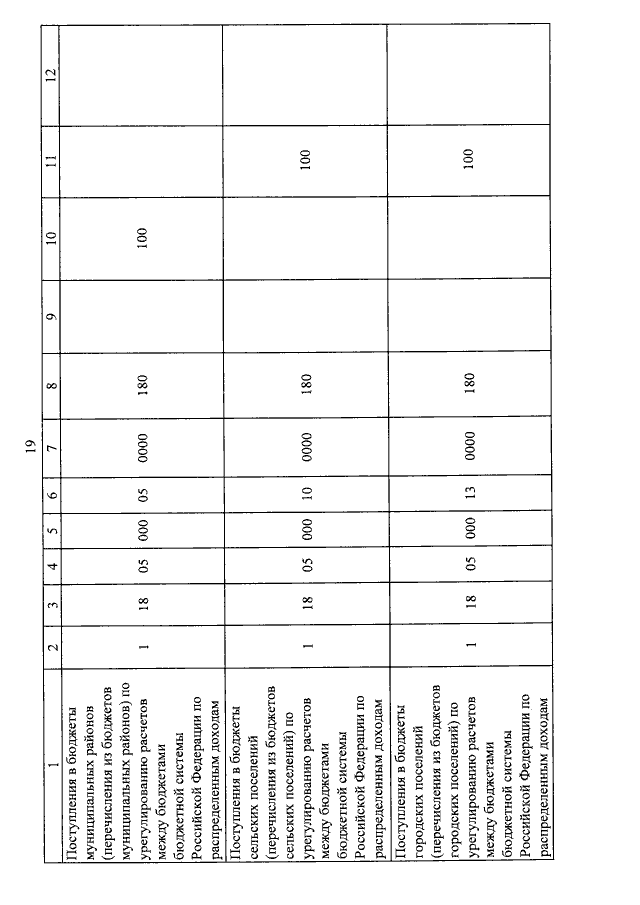 19

| 1 | 2 | 3 | 4 | 5 | 6 | 7 | 8 | 9 | 10 | 11 | 12 |
|---|---|---|---|---|---|---|---|---|---|---|---|
| Поступления в бюджеты муниципальных районов (перечисления из бюджетов муниципальных районов) по урегулированию расчетов между бюджетами бюджетной системы Российской Федерации по распределенным доходам | 1 | 18 | 05 | 000 | 05 | 0000 | 180 | | 100 | | |
| Поступления в бюджеты сельских поселений (перечисления из бюджетов сельских поселений) по урегулированию расчетов между бюджетами бюджетной системы Российской Федерации по распределенным доходам | 1 | 18 | 05 | 000 | 10 | 0000 | 180 | | | 100 | |
| Поступления в бюджеты городских поселений (перечисления из бюджетов городских поселений) по урегулированию расчетов между бюджетами бюджетной системы Российской Федерации по распределенным доходам | 1 | 18 | 05 | 000 | 13 | 0000 | 180 | | | 100 | |